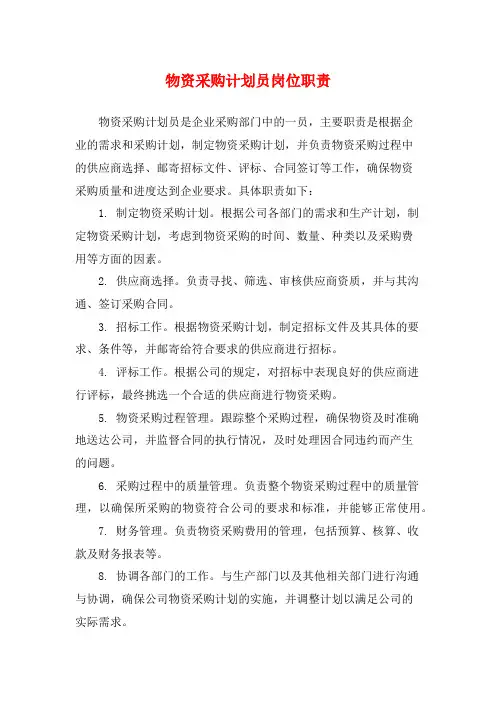 物资采购计划员岗位职责

物资采购计划员是企业采购部门中的一员，主要职责是根据企业的需求和采购计划，制定物资采购计划，并负责物资采购过程中的供应商选择、邮寄招标文件、评标、合同签订等工作，确保物资采购质量和进度达到企业要求。具体职责如下：

1. 制定物资采购计划。根据公司各部门的需求和生产计划，制定物资采购计划，考虑到物资采购的时间、数量、种类以及采购费用等方面的因素。

2. 供应商选择。负责寻找、筛选、审核供应商资质，并与其沟通、签订采购合同。

3. 招标工作。根据物资采购计划，制定招标文件及其具体的要求、条件等，并邮寄给符合要求的供应商进行招标。

4. 评标工作。根据公司的规定，对招标中表现良好的供应商进行评标，最终挑选一个合适的供应商进行物资采购。

5. 物资采购过程管理。跟踪整个采购过程，确保物资及时准确地送达公司，并监督合同的执行情况，及时处理因合同违约而产生的问题。

6. 采购过程中的质量管理。负责整个物资采购过程中的质量管理，以确保所采购的物资符合公司的要求和标准，并能够正常使用。

7. 财务管理。负责物资采购费用的管理，包括预算、核算、收款及财务报表等。

8. 协调各部门的工作。与生产部门以及其他相关部门进行沟通与协调，确保公司物资采购计划的实施，并调整计划以满足公司的实际需求。